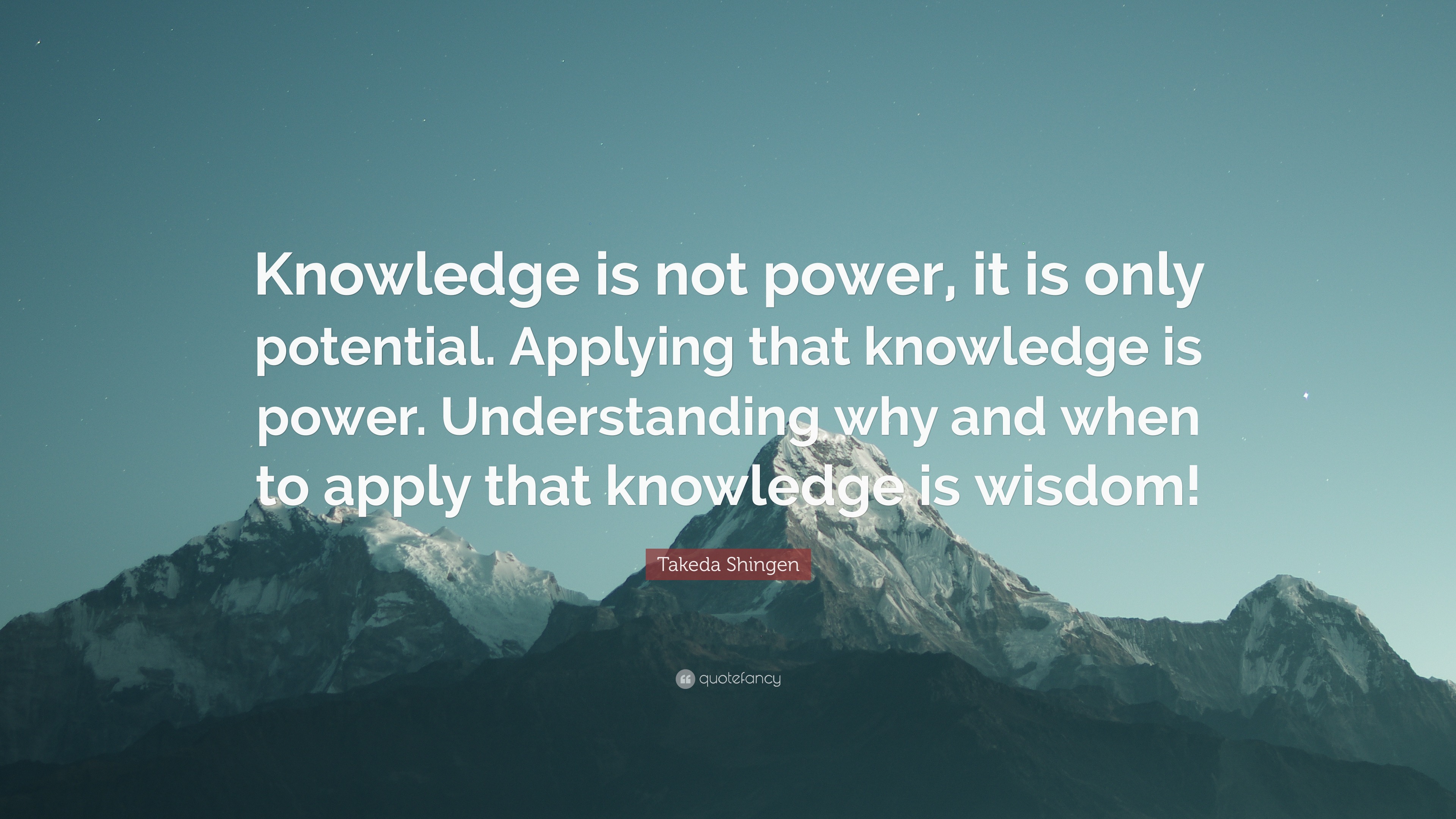 Knowledge is not power, it is only potential. Applying that knowledge is power. Understanding why and when to apply that knowledge is wisdom!

Takeda Shingen

quotefancy